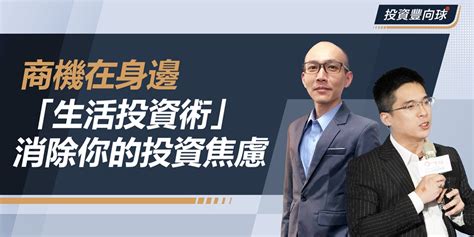 投資豐向球

商機在身邊
「生活投資術」
消除你的投資焦慮